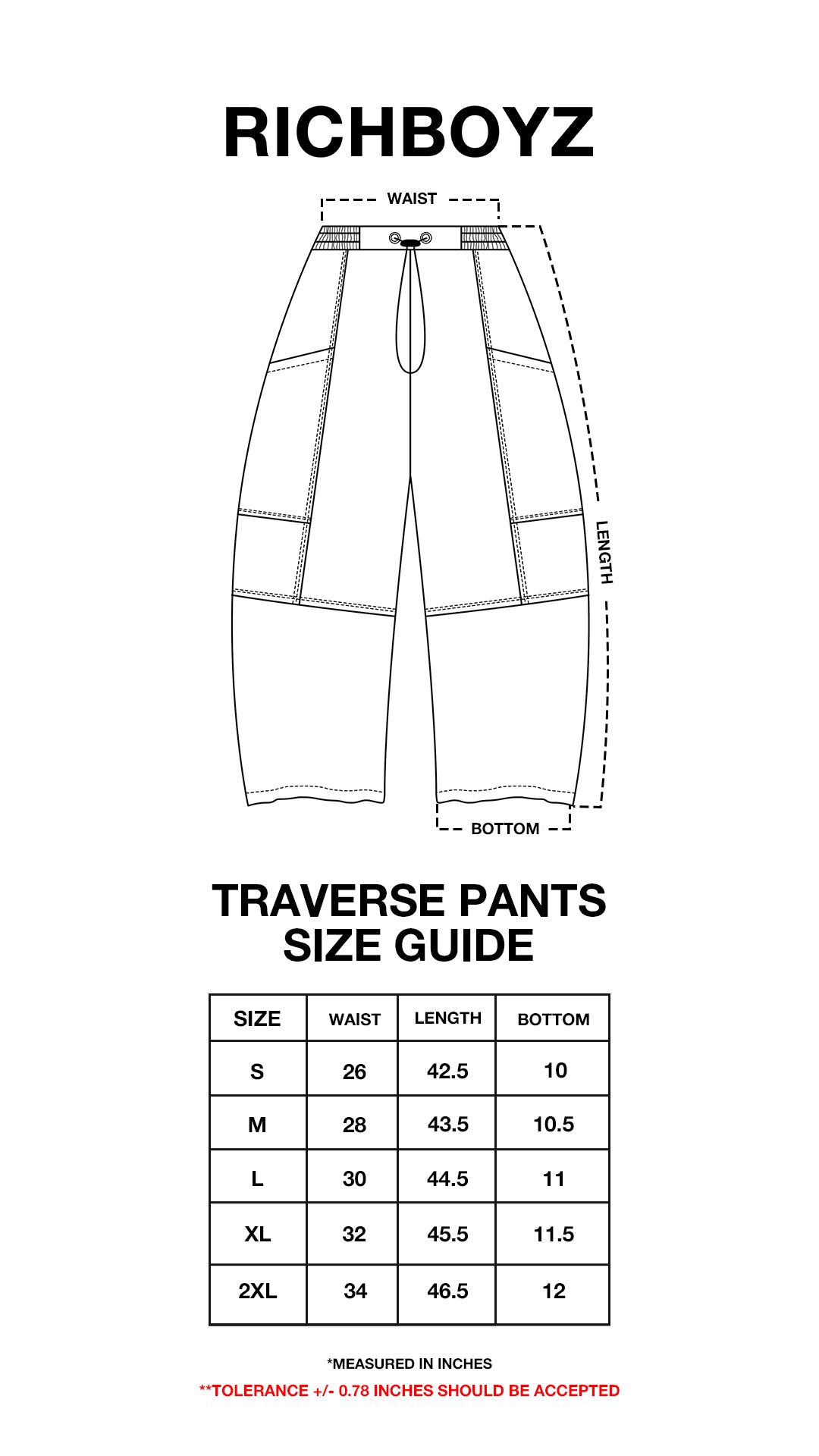 RICHBOYZ

WAIST

LENGTH

BOTTOM

TRAVERSE PANTS
SIZE GUIDE

| SIZE | WAIST | LENGTH | BOTTOM |
|---|---|---|---|
| S | 26 | 42.5 | 10 |
| M | 28 | 43.5 | 10.5 |
| L | 30 | 44.5 | 11 |
| XL | 32 | 45.5 | 11.5 |
| 2XL | 34 | 46.5 | 12 |

*MEASURED IN INCHES

**TOLERANCE +/- 0.78 INCHES SHOULD BE ACCEPTED